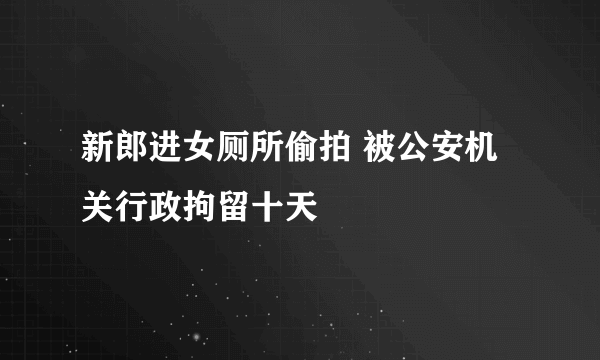 新郎进女厕所偷拍 被公安机关行政拘留十天